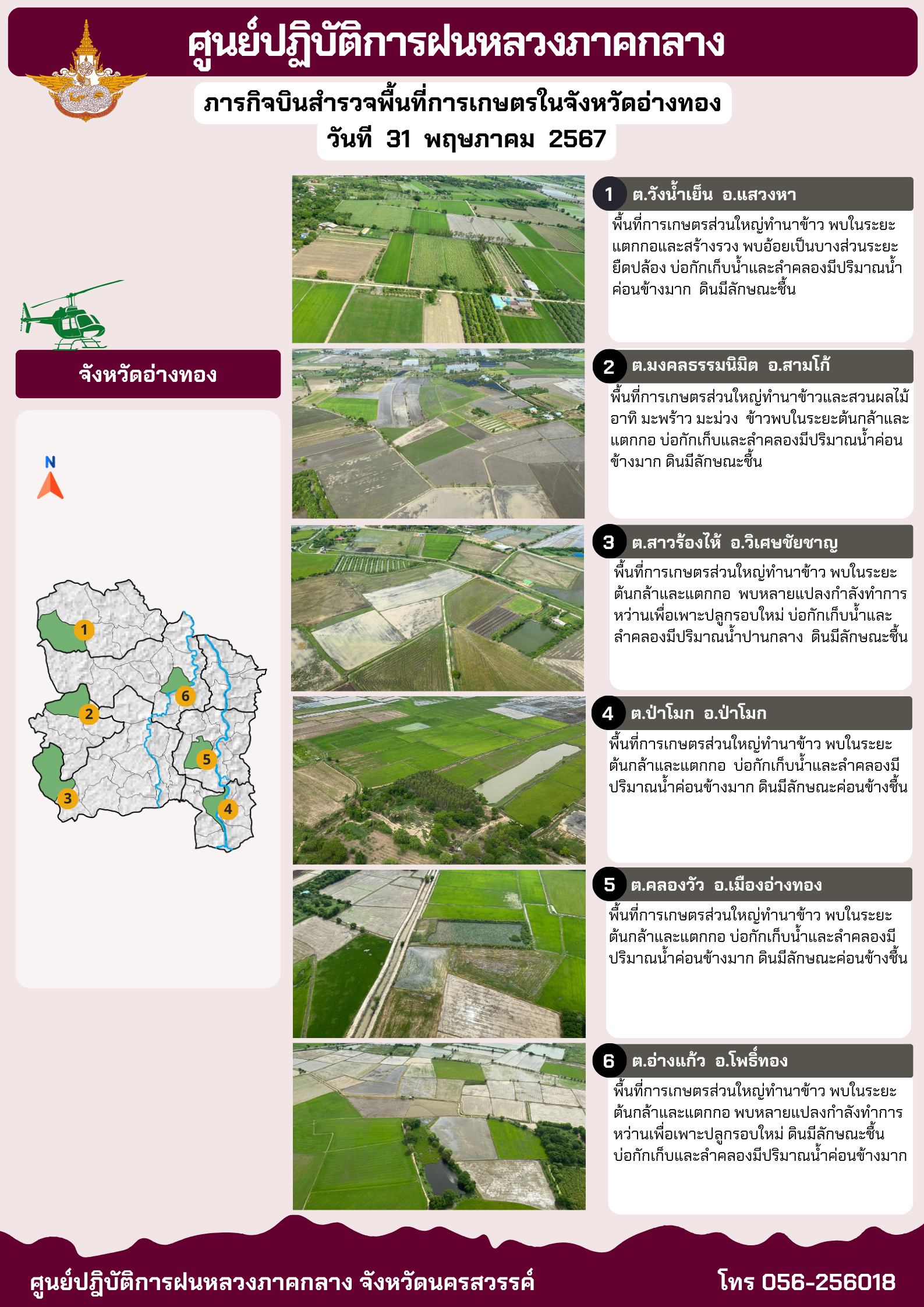 ศูนย์ปฏิบัติการฝนหลวงภาคกลาง

ภารกิจบินสำรวจพื้นที่การเกษตรในจังหวัดอ่างทอง
วันที่ 31 พฤษภาคม 2567

จังหวัดอ่างทอง

N

1 2 3 4 5 6

1 ต.วังน้ำเย็น อ.แสวงหา
พื้นที่การเกษตรส่วนใหญ่ทำนาข้าว พบในระยะแตกกอและสร้างรวง พบอ้อยเป็นบางส่วนระยะยืดปล้อง บ่อกักเก็บน้ำและลำคลองมีปริมาณน้ำค่อนข้างมาก ดินมีลักษณะชื้น

2 ต.มงคลธรรมนิมิต อ.สามโก้
พื้นที่การเกษตรส่วนใหญ่ทำนาข้าวและสวนผลไม้ อาทิ มะพร้าว มะม่วง ข้าวพบในระยะต้นกล้าและแตกกอ บ่อกักเก็บและลำคลองมีปริมาณน้ำค่อนข้างมาก ดินมีลักษณะชื้น

3 ต.สาวร้องไห้ อ.วิเศษชัยชาญ
พื้นที่การเกษตรส่วนใหญ่ทำนาข้าว พบในระยะต้นกล้าและแตกกอ พบหลายแปลงกำลังทำการหว่านเพื่อเพาะปลูกรอบใหม่ บ่อกักเก็บน้ำและลำคลองมีปริมาณน้ำปานกลาง ดินมีลักษณะชื้น

4 ต.ป่าโมก อ.ป่าโมก
พื้นที่การเกษตรส่วนใหญ่ทำนาข้าว พบในระยะต้นกล้าและแตกกอ บ่อกักเก็บน้ำและลำคลองมีปริมาณน้ำค่อนข้างมาก ดินมีลักษณะค่อนข้างชื้น

5 ต.คลองวัว อ.เมืองอ่างทอง
พื้นที่การเกษตรส่วนใหญ่ทำนาข้าว พบในระยะต้นกล้าและแตกกอ บ่อกักเก็บน้ำและลำคลองมีปริมาณน้ำค่อนข้างมาก ดินมีลักษณะค่อนข้างชื้น

6 ต.อ่างแก้ว อ.โพธิ์ทอง
พื้นที่การเกษตรส่วนใหญ่ทำนาข้าว พบในระยะต้นกล้าและแตกกอ พบหลายแปลงกำลังทำการหว่านเพื่อเพาะปลูกรอบใหม่ ดินมีลักษณะชื้น บ่อกักเก็บและลำคลองมีปริมาณน้ำค่อนข้างมาก

ศูนย์ปฏิบัติการฝนหลวงภาคกลาง จังหวัดนครสวรรค์
โทร 056-256018